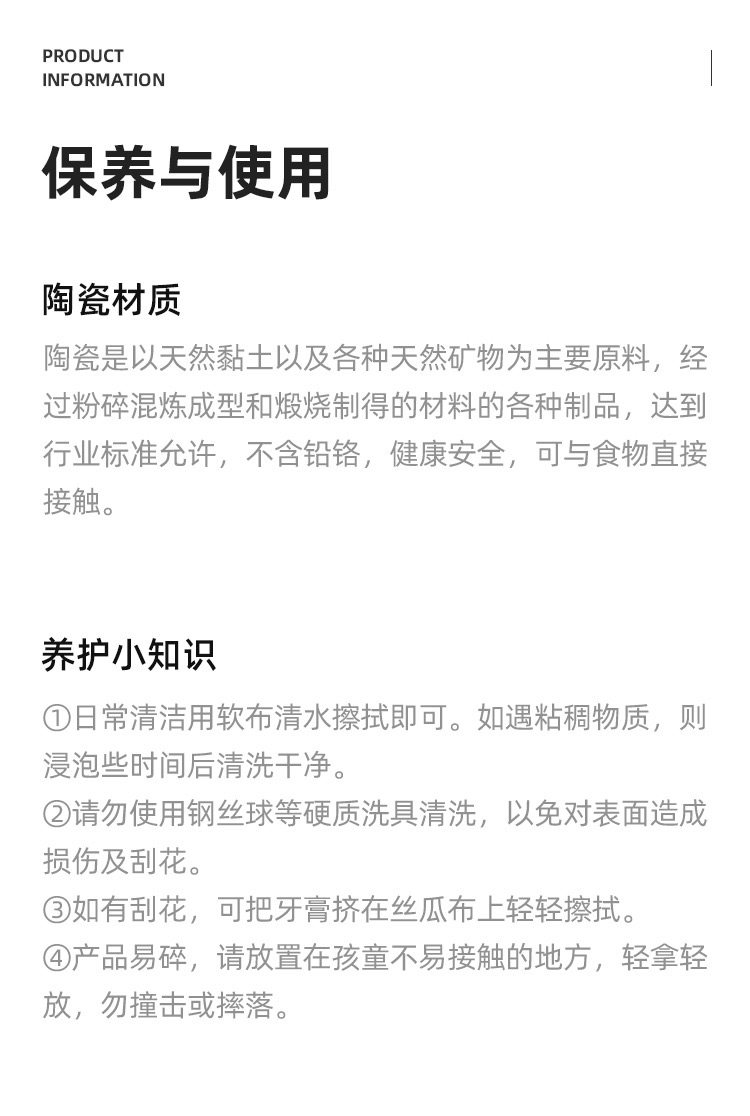 PRODUCT
INFORMATION

保养与使用

陶瓷材质

陶瓷是以天然黏土以及各种天然矿物为主要原料，经过粉碎混炼成型和煅烧制得的材料的各种制品，达到行业标准允许，不含铅铬，健康安全，可与食物直接接触。

养护小知识

①日常清洁用软布清水擦拭即可。如遇粘稠物质，则浸泡些时间后清洗干净。

②请勿使用钢丝球等硬质洗具清洗，以免对表面造成损伤及刮花。

③如有刮花，可把牙膏挤在丝瓜布上轻轻擦拭。

④产品易碎，请放置在孩童不易接触的地方，轻拿轻放，勿撞击或摔落。